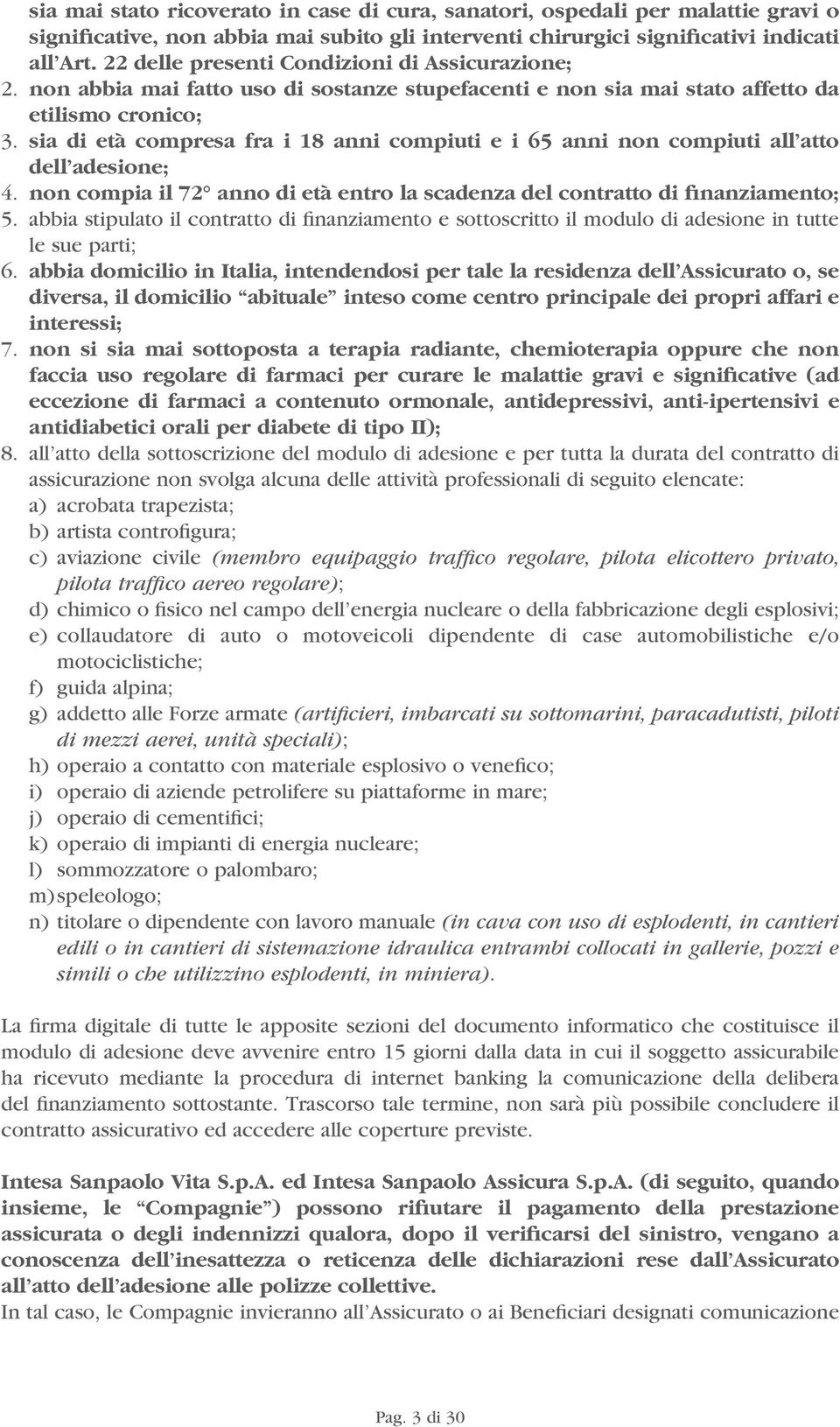 sia mai stato ricoverato in case di cura, sanatori, ospedali per malattie gravi o significative, non abbia mai subito gli interventi chirurgici significativi indicati all'Art. 22 delle presenti Condizioni di Assicurazione;
2. non abbia mai fatto uso di sostanze stupefacenti e non sia mai stato affetto da etilismo cronico;
3. sia di età compresa fra i 18 anni compiuti e i 65 anni non compiuti all'atto dell'adesione;
4. non compia il 72° anno di età entro la scadenza del contratto di finanziamento;
5. abbia stipulato il contratto di finanziamento e sottoscritto il modulo di adesione in tutte le sue parti;
6. abbia domicilio in Italia, intendendosi per tale la residenza dell'Assicurato o, se diversa, il domicilio "abituale" inteso come centro principale dei propri affari e interessi;
7. non si sia mai sottoposta a terapia radiante, chemioterapia oppure che non faccia uso regolare di farmaci per curare le malattie gravi e significative (ad eccezione di farmaci a contenuto ormonale, antidepressivi, anti-ipertensivi e antidiabetici orali per diabete di tipo II);
8. all'atto della sottoscrizione del modulo di adesione e per tutta la durata del contratto di assicurazione non svolga alcuna delle attività professionali di seguito elencate:
a) acrobata trapezista;
b) artista controfigura;
c) aviazione civile (membro equipaggio traffico regolare, pilota elicottero privato, pilota traffico aereo regolare);
d) chimico o fisico nel campo dell'energia nucleare o della fabbricazione degli esplosivi;
e) collaudatore di auto o motoveicoli dipendente di case automobilistiche e/o motociclistiche;
f) guida alpina;
g) addetto alle Forze armate (artificieri, imbarcati su sottomarini, paracadutisti, piloti di mezzi aerei, unità speciali);
h) operaio a contatto con materiale esplosivo o venefico;
i) operaio di aziende petrolifere su piattaforme in mare;
j) operaio di cementifici;
k) operaio di impianti di energia nucleare;
l) sommozzatore o palombaro;
m) speleologo;
n) titolare o dipendente con lavoro manuale (in cava con uso di esplodenti, in cantieri edili o in cantieri di sistemazione idraulica entrambi collocati in gallerie, pozzi e simili o che utilizzino esplodenti, in miniera).

La firma digitale di tutte le apposite sezioni del documento informatico che costituisce il modulo di adesione deve avvenire entro 15 giorni dalla data in cui il soggetto assicurabile ha ricevuto mediante la procedura di internet banking la comunicazione della delibera del finanziamento sottostante. Trascorso tale termine, non sarà più possibile concludere il contratto assicurativo ed accedere alle coperture previste.

Intesa Sanpaolo Vita S.p.A. ed Intesa Sanpaolo Assicura S.p.A. (di seguito, quando insieme, le "Compagnie") possono rifiutare il pagamento della prestazione assicurata o degli indennizzi qualora, dopo il verificarsi del sinistro, vengano a conoscenza dell'inesattezza o reticenza delle dichiarazioni rese dall'Assicurato all'atto dell'adesione alle polizze collettive.
In tal caso, le Compagnie invieranno all'Assicurato o ai Beneficiari designati comunicazione

Pag. 3 di 30